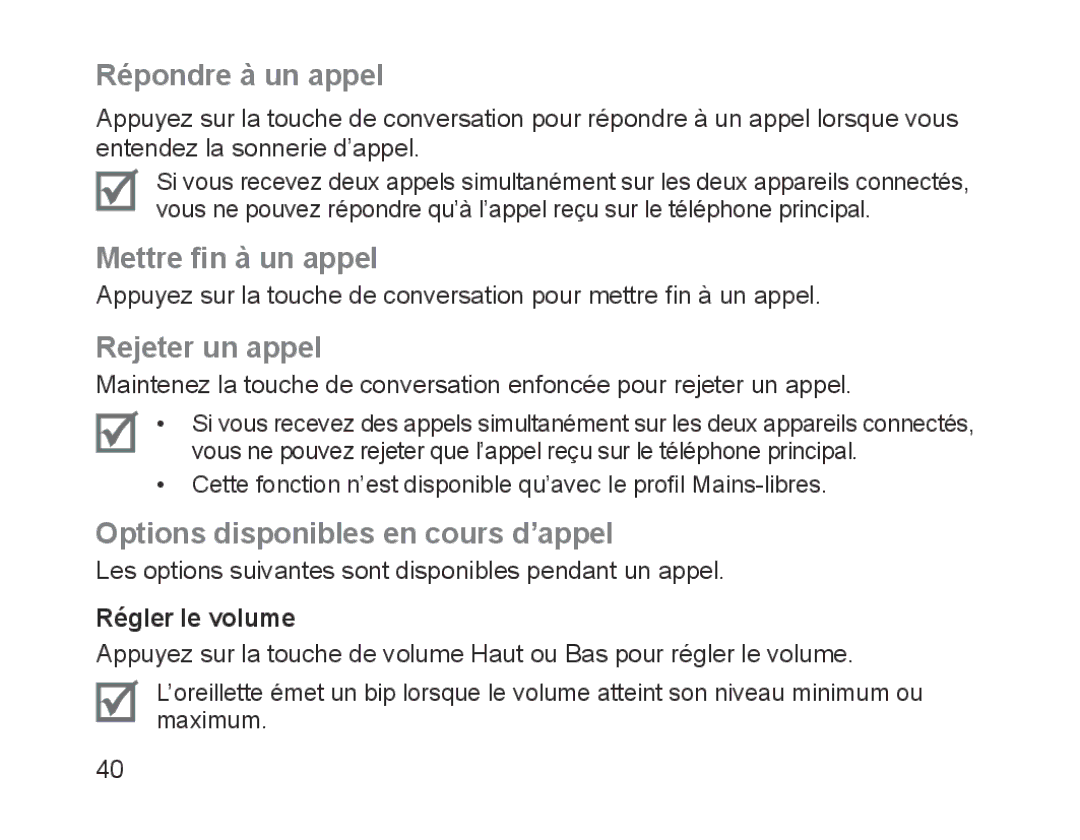 Répondre à un appel

Appuyez sur la touche de conversation pour répondre à un appel lorsque vous entendez la sonnerie d’appel.

Si vous recevez deux appels simultanément sur les deux appareils connectés, vous ne pouvez répondre qu’à l’appel reçu sur le téléphone principal.

Mettre fin à un appel

Appuyez sur la touche de conversation pour mettre fin à un appel.

Rejeter un appel

Maintenez la touche de conversation enfoncée pour rejeter un appel.

• Si vous recevez des appels simultanément sur les deux appareils connectés, vous ne pouvez rejeter que l’appel reçu sur le téléphone principal.
• Cette fonction n’est disponible qu’avec le profil Mains-libres.

Options disponibles en cours d’appel

Les options suivantes sont disponibles pendant un appel.

Régler le volume

Appuyez sur la touche de volume Haut ou Bas pour régler le volume.

L’oreillette émet un bip lorsque le volume atteint son niveau minimum ou maximum.

40